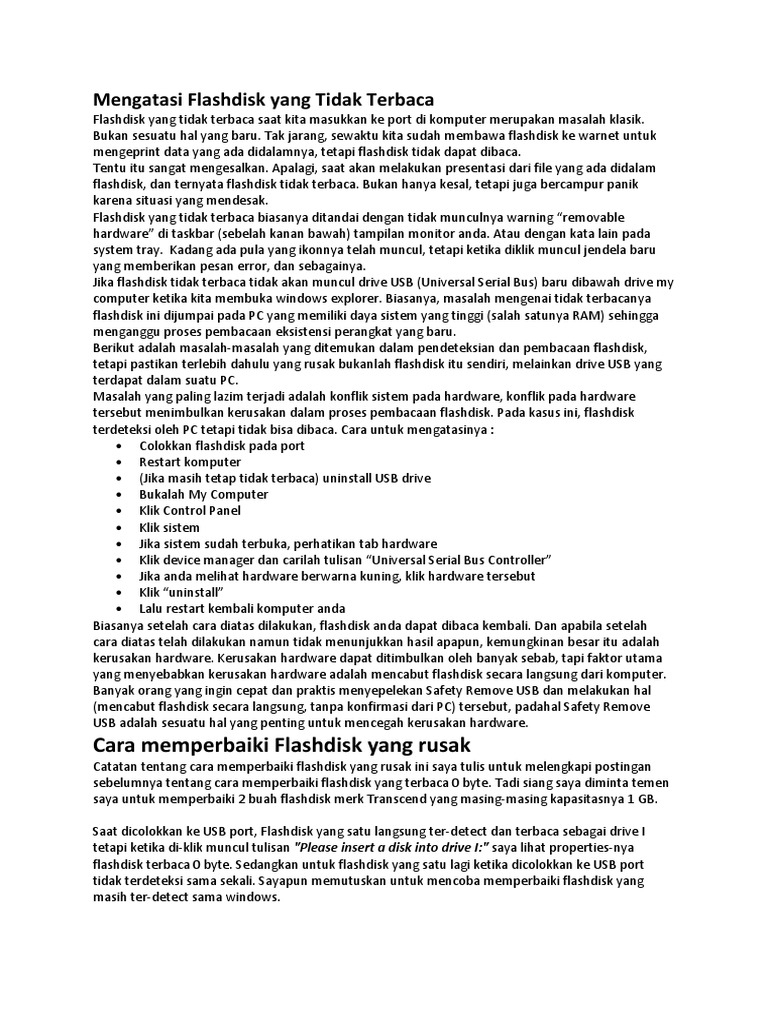 Mengatasi Flashdisk yang Tidak Terbaca

Flashdisk yang tidak terbaca saat kita masukkan ke port di komputer merupakan masalah klasik. Bukan sesuatu hal yang baru. Tak jarang, sewaktu kita sudah membawa flashdisk ke warnet untuk mengeprint data yang ada didalamnya, tetapi flashdisk tidak dapat dibaca.
Tentu itu sangat mengesalkan. Apalagi, saat akan melakukan presentasi dari file yang ada didalam flashdisk, dan ternyata flashdisk tidak terbaca. Bukan hanya kesal, tetapi juga bercampur panik karena situasi yang mendesak.
Flashdisk yang tidak terbaca biasanya ditandai dengan tidak munculnya warning "removable hardware" di taskbar (sebelah kanan bawah) tampilan monitor anda. Atau dengan kata lain pada system tray. Kadang ada pula yang ikonnya telah muncul, tetapi ketika diklik muncul jendela baru yang memberikan pesan error, dan sebagainya.
Jika flashdisk tidak terbaca tidak akan muncul drive USB (Universal Serial Bus) baru dibawah drive my computer ketika kita membuka windows explorer. Biasanya, masalah mengenai tidak terbacanya flashdisk ini dijumpai pada PC yang memiliki daya sistem yang tinggi (salah satunya RAM) sehingga menganggu proses pembacaan eksistensi perangkat yang baru.
Berikut adalah masalah-masalah yang ditemukan dalam pendeteksian dan pembacaan flashdisk, tetapi pastikan terlebih dahulu yang rusak bukanlah flashdisk itu sendiri, melainkan drive USB yang terdapat dalam suatu PC.
Masalah yang paling lazim terjadi adalah konflik sistem pada hardware, konflik pada hardware tersebut menimbulkan kerusakan dalam proses pembacaan flashdisk. Pada kasus ini, flashdisk terdeteksi oleh PC tetapi tidak bisa dibaca. Cara untuk mengatasinya :
• Colokkan flashdisk pada port
• Restart komputer
• (Jika masih tetap tidak terbaca) uninstall USB drive
• Bukalah My Computer
• Klik Control Panel
• Klik sistem
• Jika sistem sudah terbuka, perhatikan tab hardware
• Klik device manager dan carilah tulisan "Universal Serial Bus Controller"
• Jika anda melihat hardware berwarna kuning, klik hardware tersebut
• Klik "uninstall"
• Lalu restart kembali komputer anda
Biasanya setelah cara diatas dilakukan, flashdisk anda dapat dibaca kembali. Dan apabila setelah cara diatas telah dilakukan namun tidak menunjukkan hasil apapun, kemungkinan besar itu adalah kerusakan hardware. Kerusakan hardware dapat ditimbulkan oleh banyak sebab, tapi faktor utama yang menyebabkan kerusakan hardware adalah mencabut flashdisk secara langsung dari komputer. Banyak orang yang ingin cepat dan praktis menyepelekan Safety Remove USB dan melakukan hal (mencabut flashdisk secara langsung, tanpa konfirmasi dari PC) tersebut, padahal Safety Remove USB adalah sesuatu hal yang penting untuk mencegah kerusakan hardware.

Cara memperbaiki Flashdisk yang rusak

Catatan tentang cara memperbaiki flashdisk yang rusak ini saya tulis untuk melengkapi postingan sebelumnya tentang cara memperbaiki flashdisk yang terbaca 0 byte. Tadi siang saya diminta temen saya untuk memperbaiki 2 buah flashdisk merk Transcend yang masing-masing kapasitasnya 1 GB.

Saat dicolokkan ke USB port, Flashdisk yang satu langsung ter-detect dan terbaca sebagai drive I tetapi ketika di-klik muncul tulisan "Please insert a disk into drive I:" saya lihat properties-nya flashdisk terbaca 0 byte. Sedangkan untuk flashdisk yang satu lagi ketika dicolokkan ke USB port tidak terdeteksi sama sekali. Sayapun memutuskan untuk mencoba memperbaiki flashdisk yang masih ter-detect sama windows.